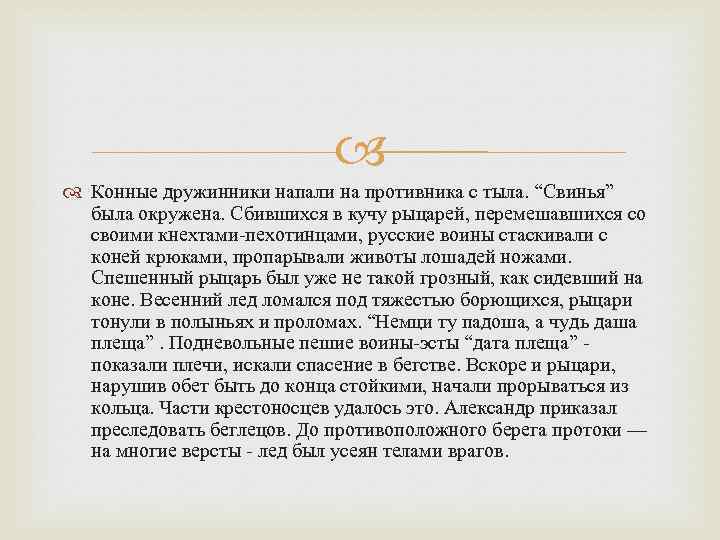 Конные дружинники напали на противника с тыла. “Свинья” была окружена. Сбившихся в кучу рыцарей, перемешавшихся со своими кнехтами-пехотинцами, русские воины стаскивали с коней крюками, пропарывали животы лошадей ножами. Спешенный рыцарь был уже не такой грозный, как сидевший на коне. Весенний лед ломался под тяжестью борющихся, рыцари тонули в полыньях и проломах. “Немци ту падоша, а чудь даша плеща” . Подневольные пешие воины-эсты “дата плеща” - показали плечи, искали спасение в бегстве. Вскоре и рыцари, нарушив обет быть до конца стойкими, начали прорываться из кольца. Части крестоносцев удалось это. Александр приказал преследовать беглецов. До противоположного берега протоки — на многие версты - лед был усеян телами врагов.